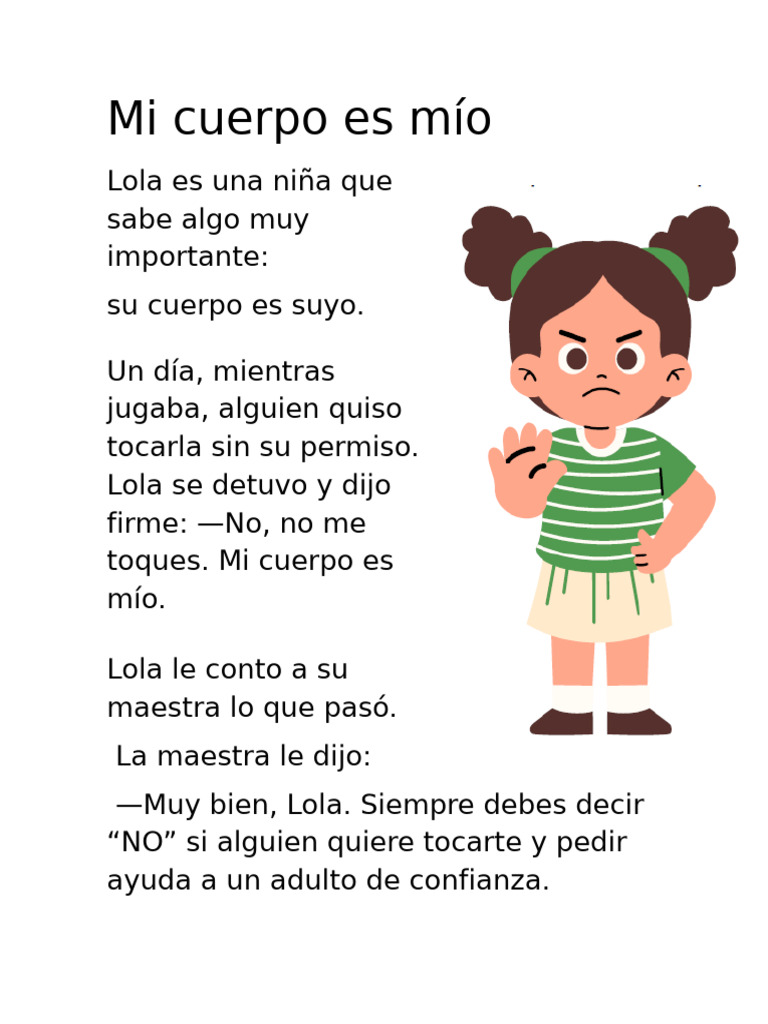 Mi cuerpo es mío

Lola es una niña que sabe algo muy importante:

su cuerpo es suyo.

Un día, mientras jugaba, alguien quiso tocarla sin su permiso. Lola se detuvo y dijo firme: —No, no me toques. Mi cuerpo es mío.

Lola le conto a su maestra lo que pasó.

La maestra le dijo:

—Muy bien, Lola. Siempre debes decir “NO” si alguien quiere tocarte y pedir ayuda a un adulto de confianza.